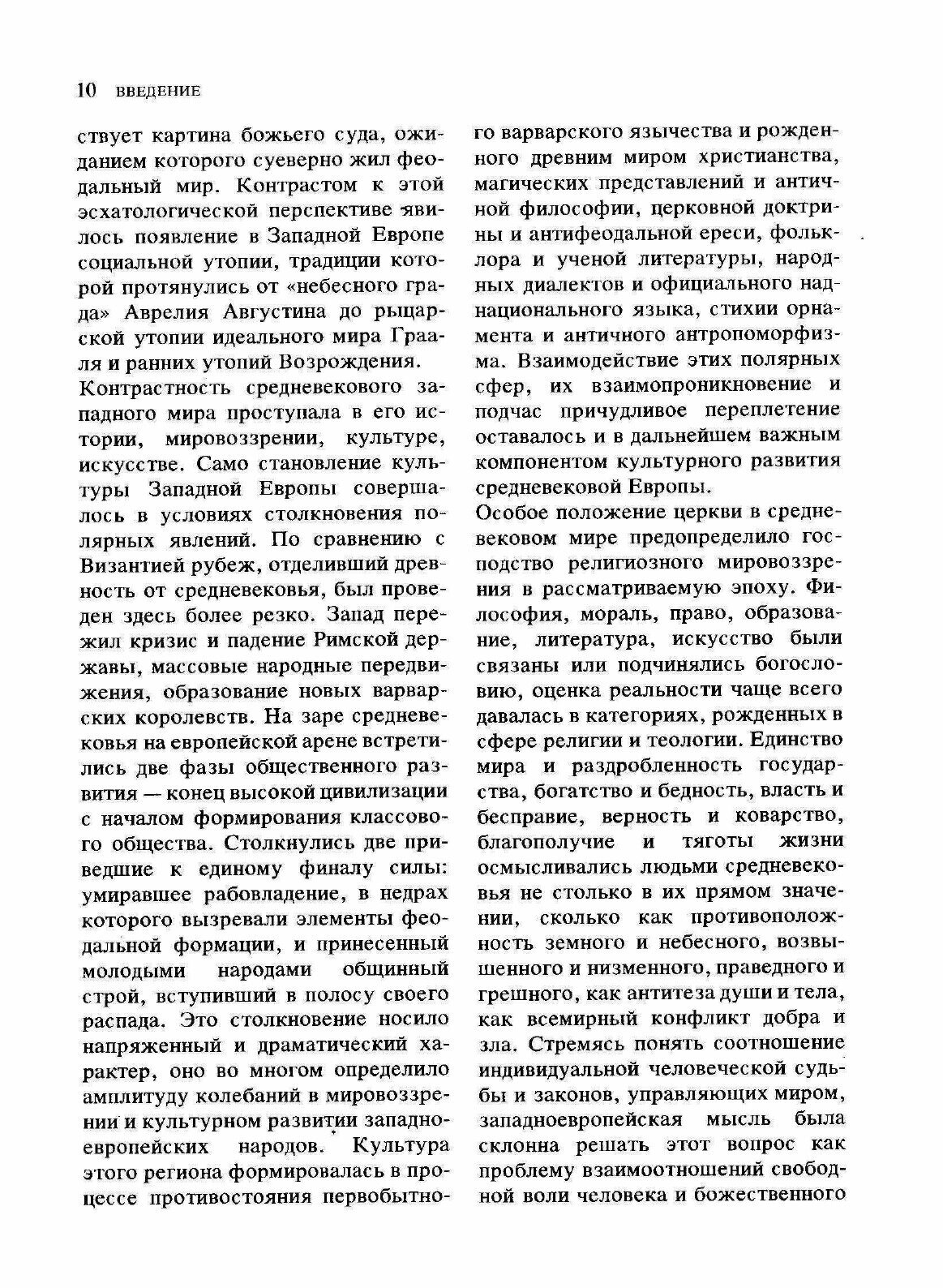 10 ВВЕДЕНИЕ

ствует картина божьего суда, ожиданием которого суеверно жил феодальный мир. Контрастом к этой эсхатологической перспективе явилось появление в Западной Европе социальной утопии, традиции которой протянулись от «небесного града» Аврелия Августина до рыцарской утопии идеального мира Грааля и ранних утопий Возрождения.

Контрастность средневекового западного мира проступала в его истории, мировоззрении, культуре, искусстве. Само становление культуры Западной Европы совершалось в условиях столкновения полярных явлений. По сравнению с Византией рубеж, отделивший древность от средневековья, был проведен здесь более резко. Запад пережил кризис и падение Римской державы, массовые народные передвижения, образование новых варварских королевств. На заре средневековья на европейской арене встретились две фазы общественного развития — конец высокой цивилизации с началом формирования классового общества. Столкнулись две приведшие к единому финалу силы: умиравшее рабовладение, в недрах которого вызревали элементы феодальной формации, и принесенный молодыми народами общинный строй, вступивший в полосу своего распада. Это столкновение носило напряженный и драматический характер, оно во многом определило амплитуду колебаний в мировоззрении и культурном развитии западноевропейских народов. Культура этого региона формировалась в процессе противостояния первобытного варварского язычества и рожденного древним миром христианства, магических представлений и античной философии, церковной доктрины и антифеодальной ереси, фольклора и ученой литературы, народных диалектов и официального наднационального языка, стихии орнамента и античного антропоморфизма. Взаимодействие этих полярных сфер, их взаимопроникновение и подчас причудливое переплетение оставалось и в дальнейшем важным компонентом культурного развития средневековой Европы.

Особое положение церкви в средневековом мире предопределило господство религиозного мировоззрения в рассматриваемую эпоху. Философия, мораль, право, образование, литература, искусство были связаны или подчинялись богословию, оценка реальности чаще всего давалась в категориях, рожденных в сфере религии и теологии. Единство мира и раздробленность государства, богатство и бедность, власть и бесправие, верность и коварство, благополучие и тяготы жизни осмысливались людьми средневековья не столько в их прямом значении, сколько как противоположность земного и небесного, возвышенного и низменного, праведного и грешного, как антитеза души и тела, как всемирный конфликт добра и зла. Стремясь понять соотношение индивидуальной человеческой судьбы и законов, управляющих миром, западноевропейская мысль была склонна решать этот вопрос как проблему взаимоотношений свободной воли человека и божественного